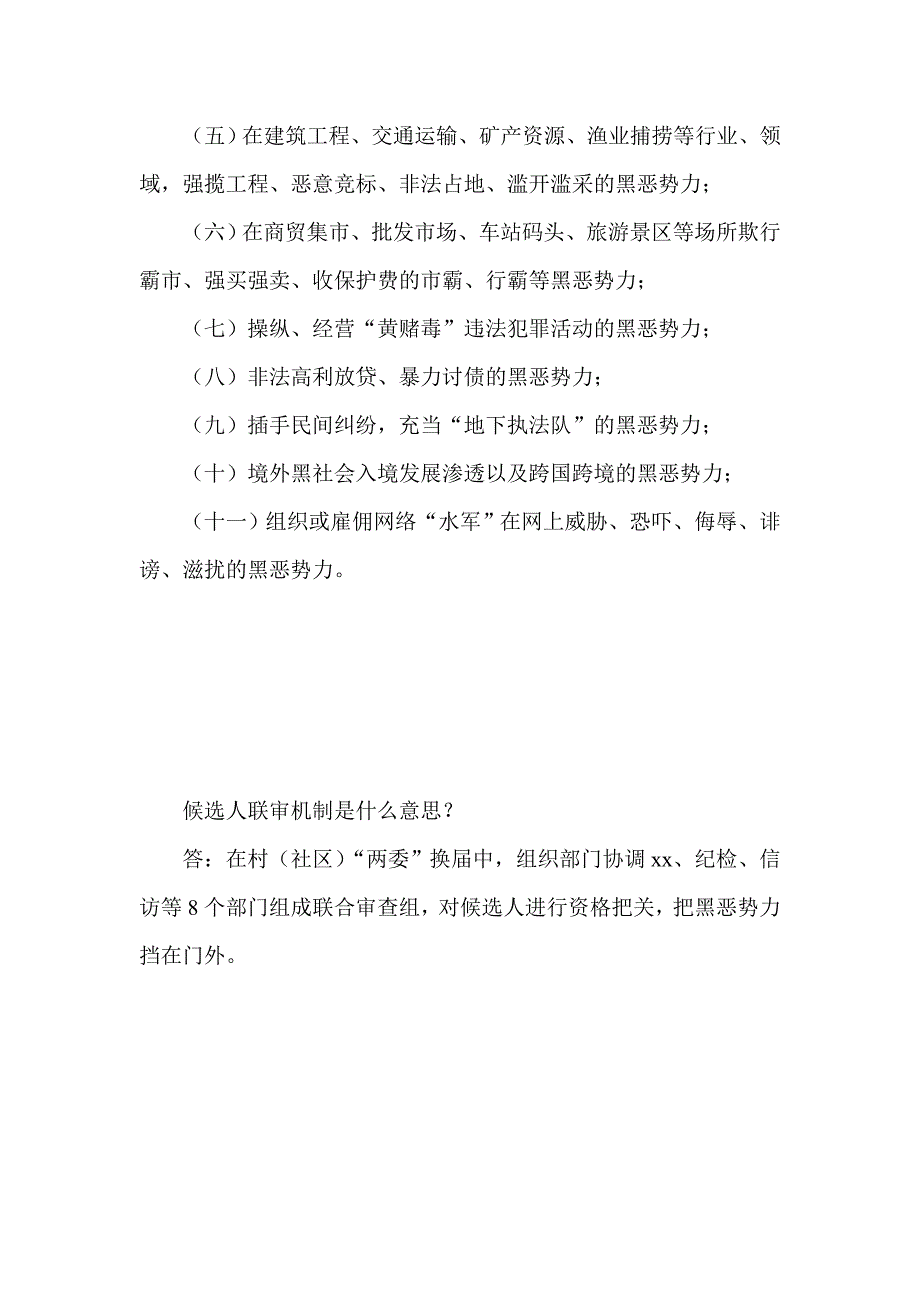 （五）在建筑工程、交通运输、矿产资源、渔业捕捞等行业、领域，强揽工程、恶意竞标、非法占地、滥开滥采的黑恶势力；

（六）在商贸集市、批发市场、车站码头、旅游景区等场所欺行霸市、强买强卖、收保护费的市霸、行霸等黑恶势力；

（七）操纵、经营“黄赌毒”违法犯罪活动的黑恶势力；

（八）非法高利放贷、暴力讨债的黑恶势力；

（九）插手民间纠纷，充当“地下执法队”的黑恶势力；

（十）境外黑社会入境发展渗透以及跨国跨境的黑恶势力；

（十一）组织或雇佣网络“水军”在网上威胁、恐吓、侮辱、诽谤、滋扰的黑恶势力。

候选人联审机制是什么意思？

答：在村（社区）“两委”换届中，组织部门协调 xx、纪检、信访等 8 个部门组成联合审查组，对候选人进行资格把关，把黑恶势力挡在门外。